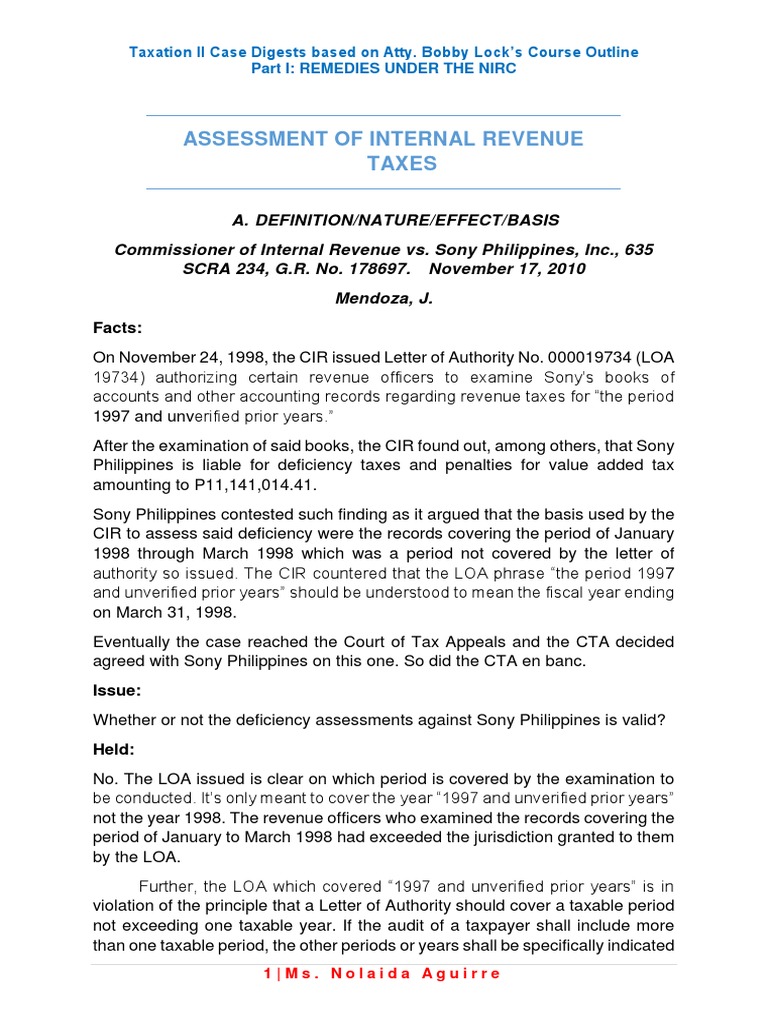 Taxation II Case Digests based on Atty. Bobby Lock's Course Outline
Part I: REMEDIES UNDER THE NIRC

ASSESSMENT OF INTERNAL REVENUE TAXES

A. DEFINITION/NATURE/EFFECT/BASIS

Commissioner of Internal Revenue vs. Sony Philippines, Inc., 635 SCRA 234, G.R. No. 178697. November 17, 2010

Mendoza, J.

Facts:

On November 24, 1998, the CIR issued Letter of Authority No. 000019734 (LOA 19734) authorizing certain revenue officers to examine Sony's books of accounts and other accounting records regarding revenue taxes for "the period 1997 and unverified prior years."

After the examination of said books, the CIR found out, among others, that Sony Philippines is liable for deficiency taxes and penalties for value added tax amounting to P11,141,014.41.

Sony Philippines contested such finding as it argued that the basis used by the CIR to assess said deficiency were the records covering the period of January 1998 through March 1998 which was a period not covered by the letter of authority so issued. The CIR countered that the LOA phrase "the period 1997 and unverified prior years" should be understood to mean the fiscal year ending on March 31, 1998.

Eventually the case reached the Court of Tax Appeals and the CTA decided agreed with Sony Philippines on this one. So did the CTA en banc.

Issue:

Whether or not the deficiency assessments against Sony Philippines is valid?

Held:

No. The LOA issued is clear on which period is covered by the examination to be conducted. It's only meant to cover the year "1997 and unverified prior years" not the year 1998. The revenue officers who examined the records covering the period of January to March 1998 had exceeded the jurisdiction granted to them by the LOA.

Further, the LOA which covered "1997 and unverified prior years" is in violation of the principle that a Letter of Authority should cover a taxable period not exceeding one taxable year. If the audit of a taxpayer shall include more than one taxable period, the other periods or years shall be specifically indicated

1 | Ms. Nolaida Aguirre